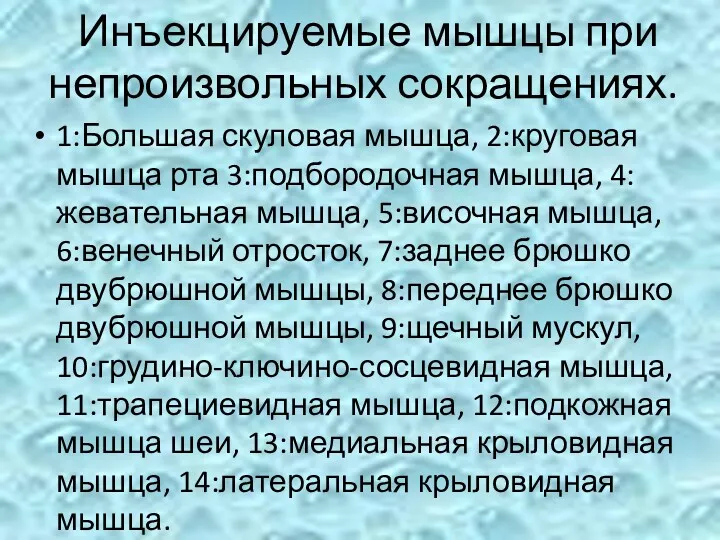 Инъекцируемые мышцы при непроизвольных сокращениях.

• 1:Большая скуловая мышца, 2:круговая мышца рта 3:подбородочная мышца, 4: жевательная мышца, 5:височная мышца, 6:венечный отросток, 7:заднее брюшко двубрюшной мышцы, 8:переднее брюшко двубрюшной мышцы, 9:щечный мускул, 10:грудино-ключино-сосцевидная мышца, 11:трапециевидная мышца, 12:подкожная мышца шеи, 13:медиальная крыловидная мышца, 14:латеральная крыловидная мышца.